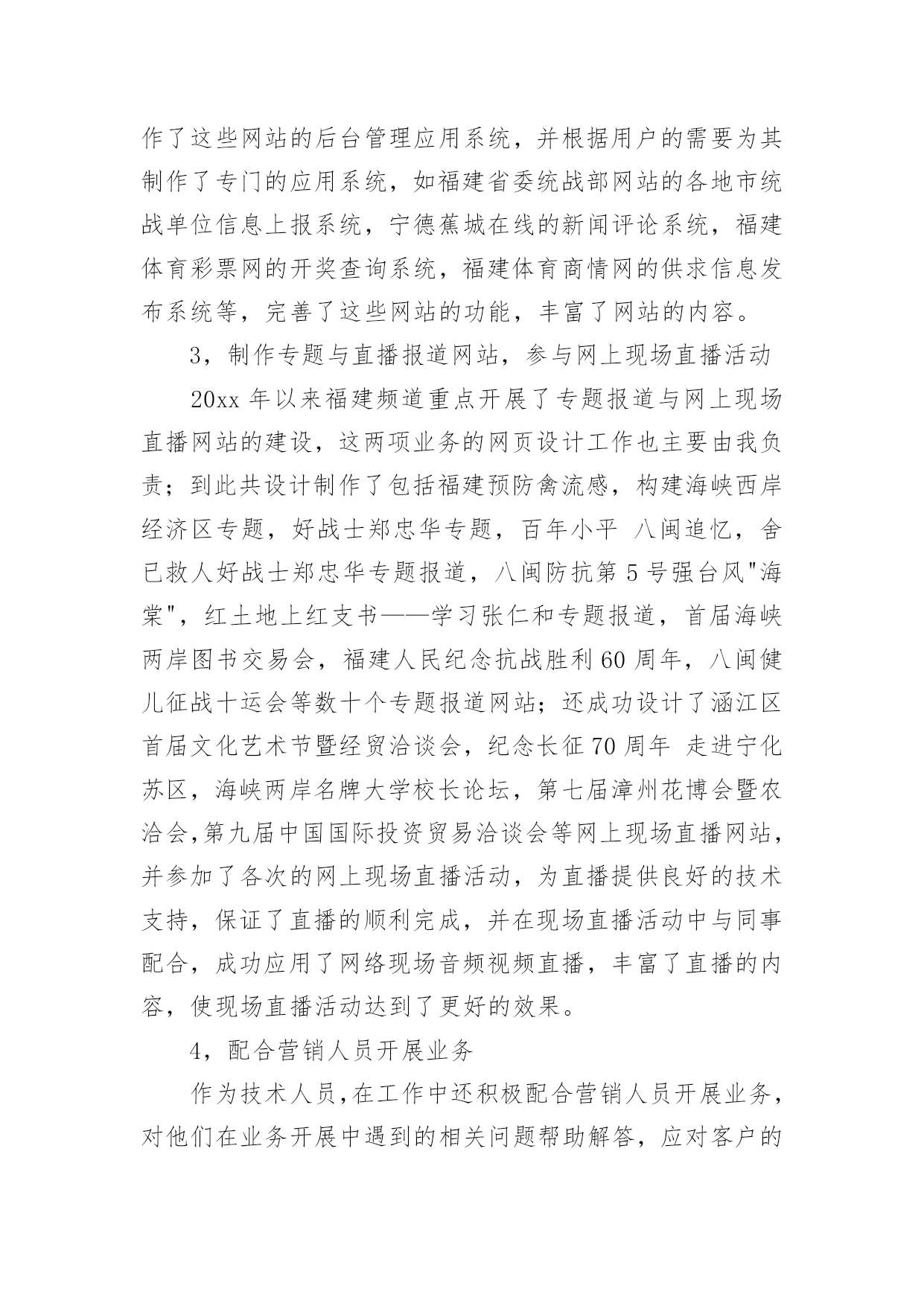 作了这些网站的后台管理应用系统，并根据用户的需要为其制作了专门的应用系统，如福建省委统战部网站的各地市统战单位信息上报系统，宁德蕉城在线的新闻评论系统，福建体育彩票网的开奖查询系统，福建体育商情网的供求信息发布系统等，完善了这些网站的功能，丰富了网站的内容。

3，制作专题与直播报道网站，参与网上现场直播活动

20xx 年以来福建频道重点开展了专题报道与网上现场直播网站的建设，这两项业务的网页设计工作也主要由我负责；到此共设计制作了包括福建预防禽流感，构建海峡西岸经济区专题，好战士郑忠华专题，百年小平 八闽追忆，舍已救人好战士郑忠华专题报道，八闽防抗第 5 号强台风"海棠"，红土地上红支书——学习张仁和专题报道，首届海峡两岸图书交易会，福建人民纪念抗战胜利 60 周年，八闽健儿征战十运会等数十个专题报道网站；还成功设计了涵江区首届文化艺术节暨经贸洽谈会，纪念长征 70 周年 走进宁化苏区，海峡两岸名牌大学校长论坛，第七届漳州花博会暨农洽会,第九届中国国际投资贸易洽谈会等网上现场直播网站，并参加了各次的网上现场直播活动，为直播提供良好的技术支持，保证了直播的顺利完成，并在现场直播活动中与同事配合，成功应用了网络现场音频视频直播，丰富了直播的内容，使现场直播活动达到了更好的效果。

4，配合营销人员开展业务

作为技术人员,在工作中还积极配合营销人员开展业务，对他们在业务开展中遇到的相关问题帮助解答，应对客户的